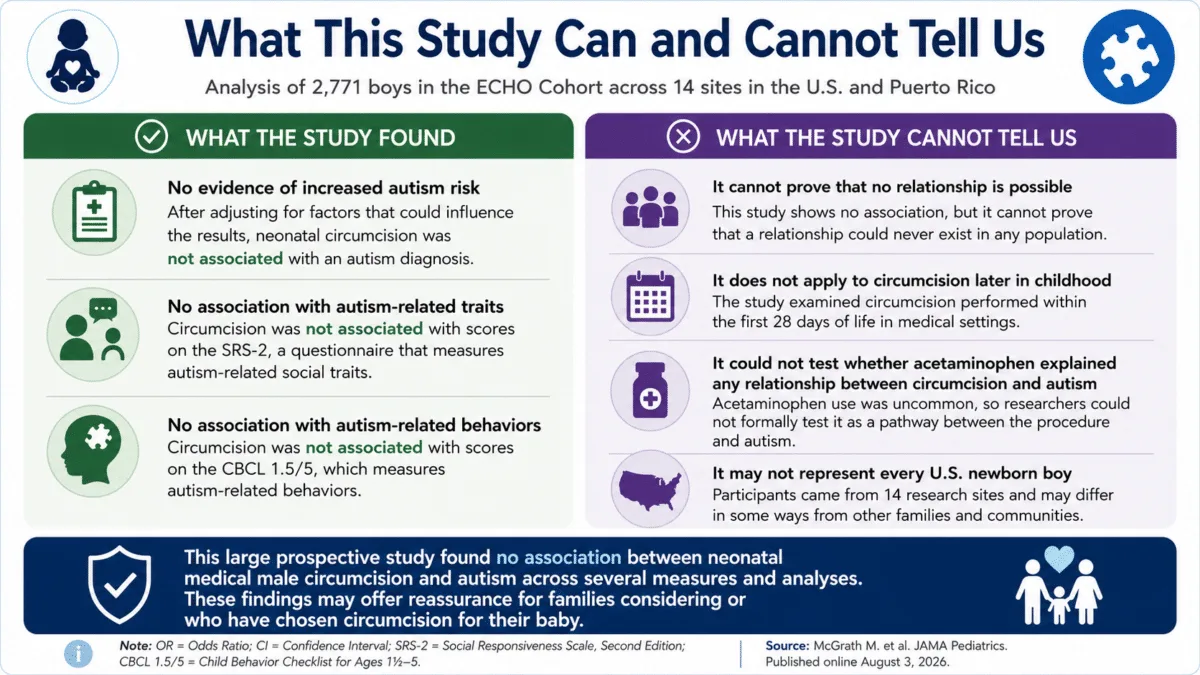 What This Study Can and Cannot Tell Us

Analysis of 2,771 boys in the ECHO Cohort across 14 sites in the U.S. and Puerto Rico

WHAT THE STUDY FOUND

No evidence of increased autism risk
After adjusting for factors that could influence the results, neonatal circumcision was not associated with an autism diagnosis.

No association with autism-related traits
Circumcision was not associated with scores on the SRS-2, a questionnaire that measures autism-related social traits.

No association with autism-related behaviors
Circumcision was not associated with scores on the CBCL 1.5/5, which measures autism-related behaviors.

WHAT THE STUDY CANNOT TELL US

It cannot prove that no relationship is possible
This study shows no association, but it cannot prove that a relationship could never exist in any population.

It does not apply to circumcision later in childhood
The study examined circumcision performed within the first 28 days of life in medical settings.

It could not test whether acetaminophen explained any relationship between circumcision and autism
Acetaminophen use was uncommon, so researchers could not formally test it as a pathway between the procedure and autism.

It may not represent every U.S. newborn boy
Participants came from 14 research sites and may differ in some ways from other families and communities.

This large prospective study found no association between neonatal medical male circumcision and autism across several measures and analyses. These findings may offer reassurance for families considering or who have chosen circumcision for their baby.

Note: OR = Odds Ratio; CI = Confidence Interval; SRS-2 = Social Responsiveness Scale, Second Edition; CBCL 1.5/5 = Child Behavior Checklist for Ages 1½–5.

Source: McGrath M. et al. JAMA Pediatrics. Published online August 3, 2026.